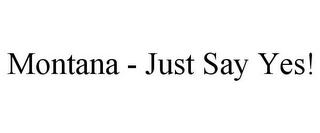 Montana - Just Say Yes!